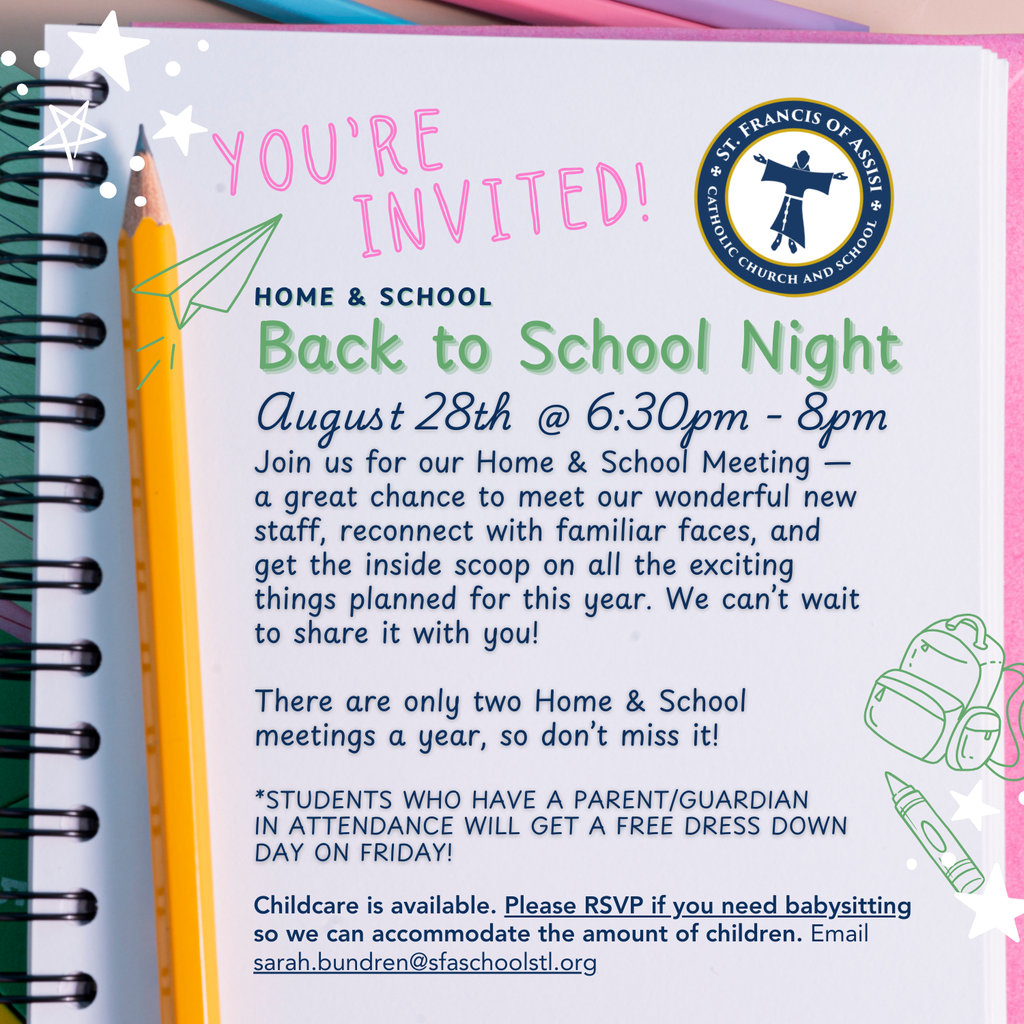 YOU'RE INVITED!

ST. FRANCIS OF ASSISI
CATHOLIC CHURCH AND SCHOOL

HOME & SCHOOL

Back to School Night

August 28th @ 6:30pm - 8pm

Join us for our Home & School Meeting — a great chance to meet our wonderful new staff, reconnect with familiar faces, and get the inside scoop on all the exciting things planned for this year. We can't wait to share it with you!

There are only two Home & School meetings a year, so don't miss it!

*STUDENTS WHO HAVE A PARENT/GUARDIAN IN ATTENDANCE WILL GET A FREE DRESS DOWN DAY ON FRIDAY!

Childcare is available. Please RSVP if you need babysitting so we can accommodate the amount of children. Email sarah.bundren@sfaschoolstl.org